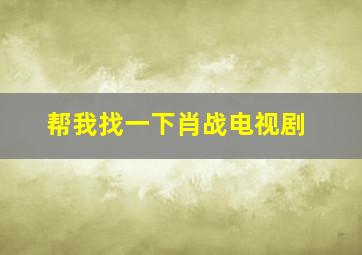 帮我找一下肖战电视剧